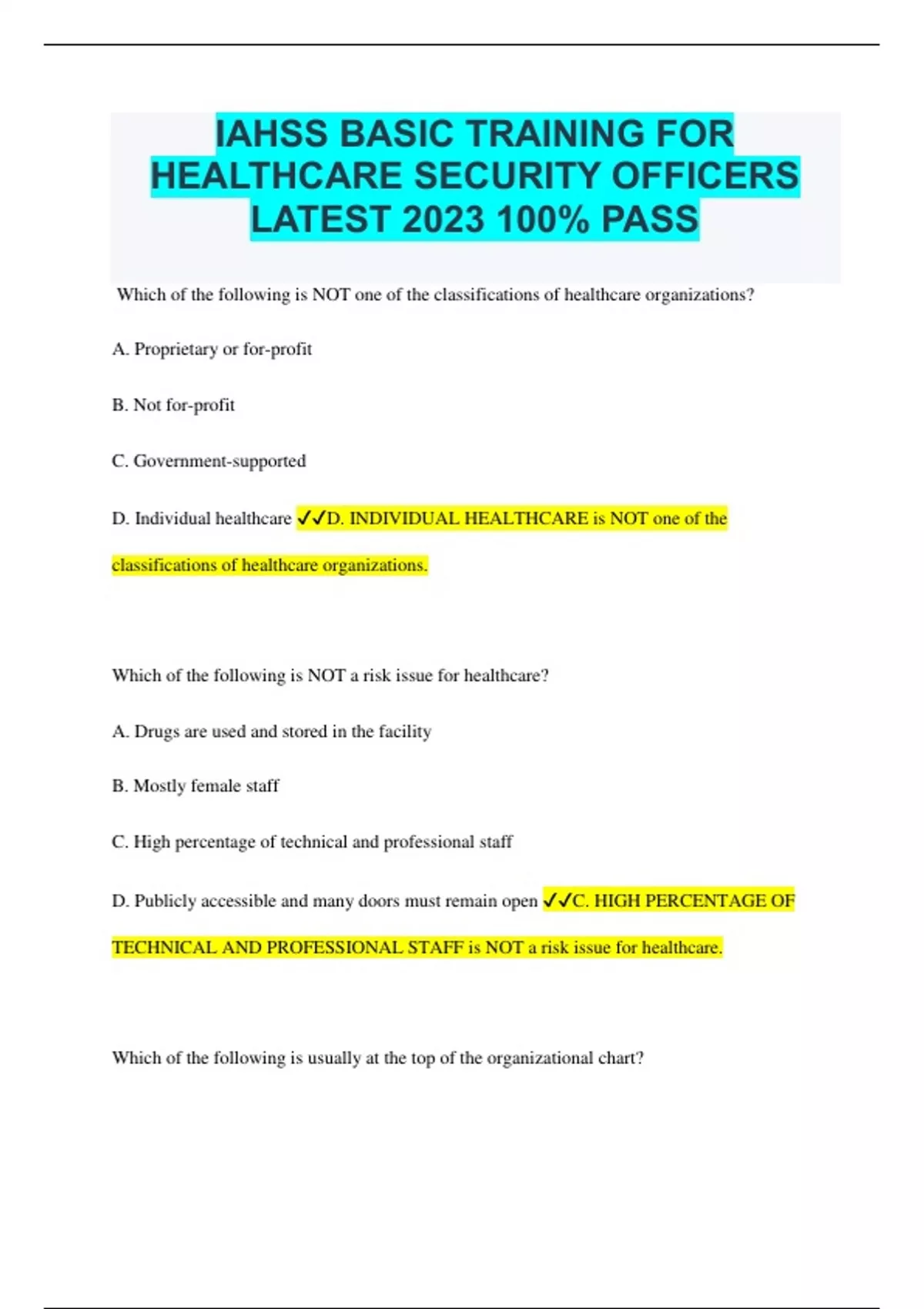 IAHSS BASIC TRAINING FOR HEALTHCARE SECURITY OFFICERS LATEST 2023 100% PASS

Which of the following is NOT one of the classifications of healthcare organizations?

A. Proprietary or for-profit

B. Not for-profit

C. Government-supported

D. Individual healthcare ✓✓D. INDIVIDUAL HEALTHCARE is NOT one of the classifications of healthcare organizations.

Which of the following is NOT a risk issue for healthcare?

A. Drugs are used and stored in the facility

B. Mostly female staff

C. High percentage of technical and professional staff

D. Publicly accessible and many doors must remain open ✓✓C. HIGH PERCENTAGE OF TECHNICAL AND PROFESSIONAL STAFF is NOT a risk issue for healthcare.

Which of the following is usually at the top of the organizational chart?